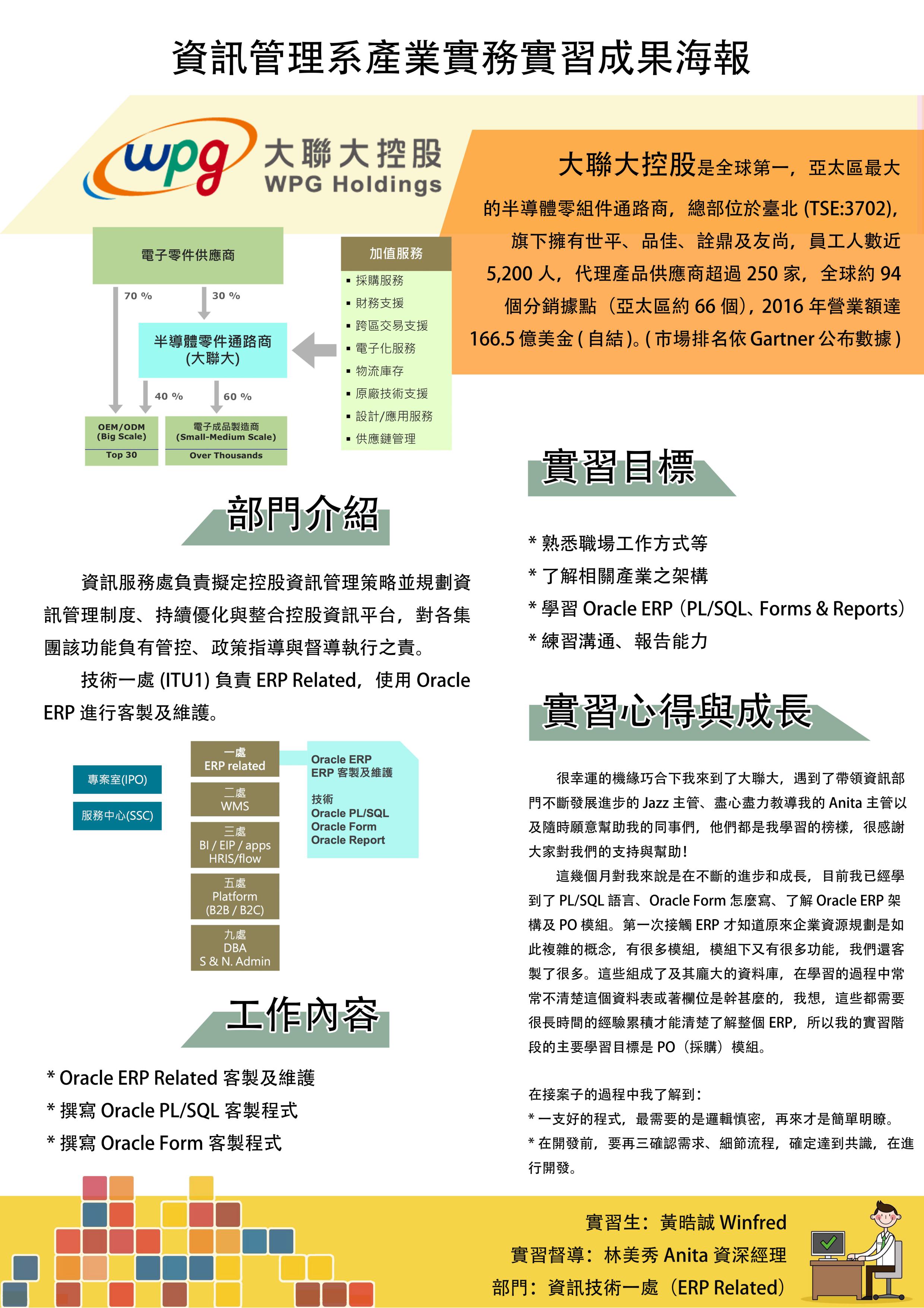 資訊管理系產業實務實習成果海報

wpg 大聯大控股 WPG Holdings

大聯大控股是全球第一，亞太區最大的半導體零組件通路商，總部位於臺北 (TSE:3702)，旗下擁有世平、品佳、詮鼎及友尚，員工人數近 5,200 人，代理產品供應商超過 250 家，全球約 94 個分銷據點（亞太區約 66 個），2016 年營業額達 166.5 億美金 ( 自結 )。( 市場排名依 Gartner 公布數據 )

電子零件供應商

70 %

30 %

半導體零件通路商 (大聯大)

40 %

60 %

OEM/ODM (Big Scale)

Top 30

電子成品製造商 (Small-Medium Scale)

Over Thousands

加值服務
▪ 採購服務
▪ 財務支援
▪ 跨區交易支援
▪ 電子化服務
▪ 物流庫存
▪ 原廠技術支援
▪ 設計/應用服務
▪ 供應鏈管理

部門介紹

資訊服務處負責擬定控股資訊管理策略並規劃資訊管理制度、持續優化與整合控股資訊平台，對各集團該功能負有管控、政策指導與督導執行之責。

技術一處 (ITU1) 負責 ERP Related，使用 Oracle ERP 進行客製及維護。

專案室(IPO)

服務中心(SSC)

一處
ERP related

二處
WMS

三處
BI / EIP / apps
HRIS/flow

五處
Platform
(B2B / B2C)

九處
DBA
S & N. Admin

Oracle ERP
ERP 客製及維護

技術
Oracle PL/SQL
Oracle Form
Oracle Report

工作內容

* Oracle ERP Related 客製及維護
* 撰寫 Oracle PL/SQL 客製程式
* 撰寫 Oracle Form 客製程式

實習目標

* 熟悉職場工作方式等
* 了解相關產業之架構
* 學習 Oracle ERP（PL/SQL、Forms & Reports）
* 練習溝通、報告能力

實習心得與成長

很幸運的機緣巧合下我來到了大聯大，遇到了帶領資訊部門不斷發展進步的 Jazz 主管、盡心盡力教導我的 Anita 主管以及隨時願意幫助我的同事們，他們都是我學習的榜樣，很感謝大家對我們的支持與幫助！

這幾個月對我來說是在不斷的進步和成長，目前我已經學到了 PL/SQL 語言、Oracle Form 怎麼寫、了解 Oracle ERP 架構及 PO 模組。第一次接觸 ERP 才知道原來企業資源規劃是如此複雜的概念，有很多模組，模組下又有很多功能，我們還客製了很多。這些組成了及其龐大的資料庫，在學習的過程中常常不清楚這個資料表或著欄位是幹甚麼的，我想，這些都需要很長時間的經驗累積才能清楚了解整個 ERP，所以我的實習階段的主要學習目標是 PO（採購）模組。

在接案子的過程中我了解到：
* 一支好的程式，最需要的是邏輯慎密，再來才是簡單明瞭。
* 在開發前，要再三確認需求、細節流程，確定達到共識，在進行開發。

實習生：黃晧誠 Winfred
實習督導：林美秀 Anita 資深經理
部門：資訊技術一處（ERP Related）